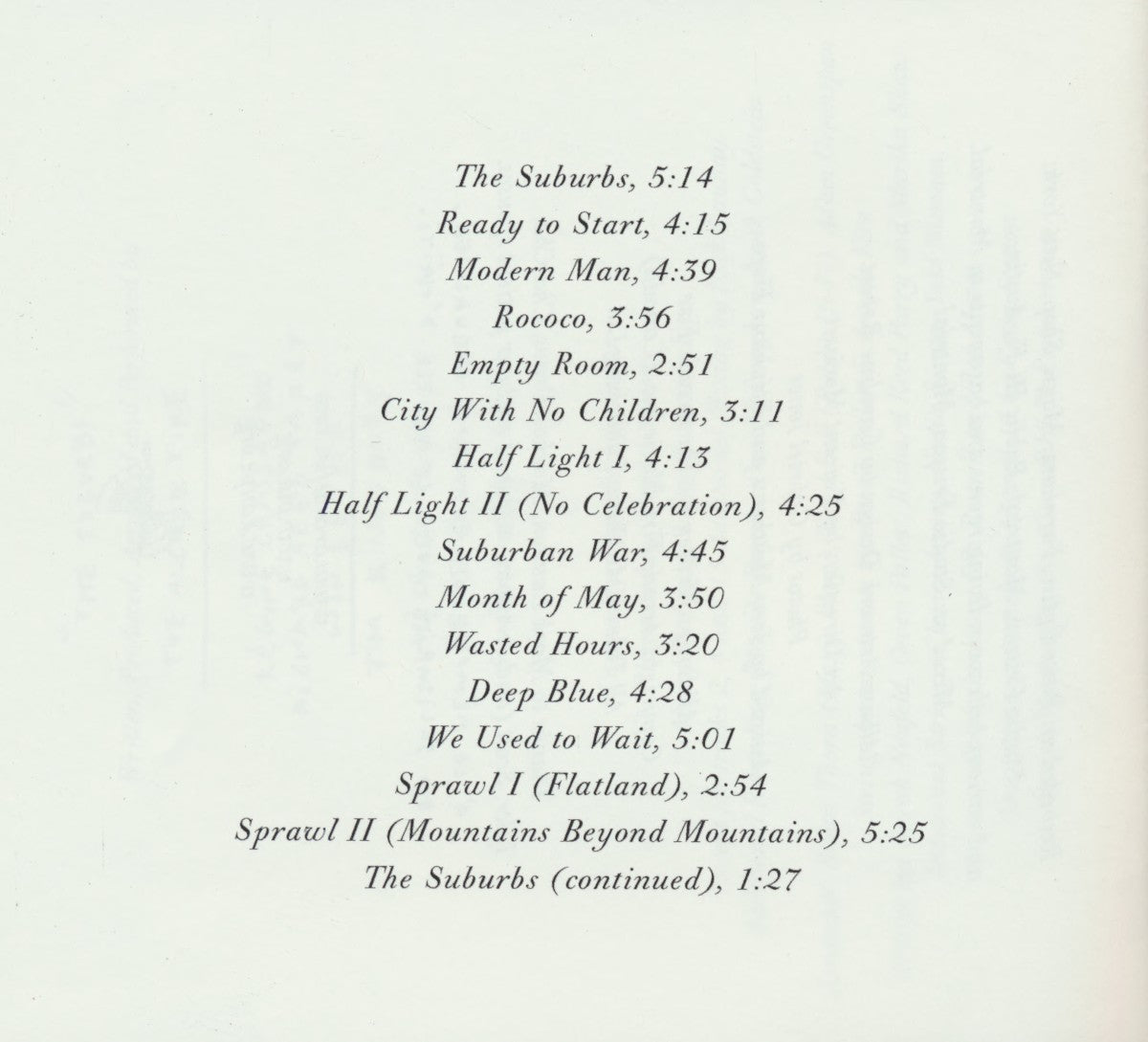 The Suburbs, 5:14
Ready to Start, 4:15
Modern Man, 4:39
Rococo, 3:56
Empty Room, 2:51
City With No Children, 3:11
Half Light I, 4:13
Half Light II (No Celebration), 4:25
Suburban War, 4:45
Month of May, 3:50
Wasted Hours, 3:20
Deep Blue, 4:28
We Used to Wait, 5:01
Sprawl I (Flatland), 2:54
Sprawl II (Mountains Beyond Mountains), 5:25
The Suburbs (continued), 1:27